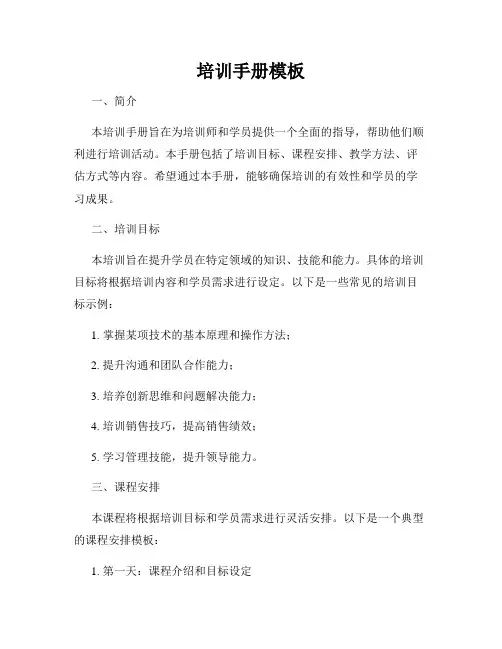 培训手册模板

一、简介

本培训手册旨在为培训师和学员提供一个全面的指导，帮助他们顺利进行培训活动。本手册包括了培训目标、课程安排、教学方法、评估方式等内容。希望通过本手册，能够确保培训的有效性和学员的学习成果。

二、培训目标

本培训旨在提升学员在特定领域的知识、技能和能力。具体的培训目标将根据培训内容和学员需求进行设定。以下是一些常见的培训目标示例：

1. 掌握某项技术的基本原理和操作方法；

2. 提升沟通和团队合作能力；

3. 培养创新思维和问题解决能力；

4. 培训销售技巧，提高销售绩效；

5. 学习管理技能，提升领导能力。

三、课程安排

本课程将根据培训目标和学员需求进行灵活安排。以下是一个典型的课程安排模板：

1. 第一天：课程介绍和目标设定